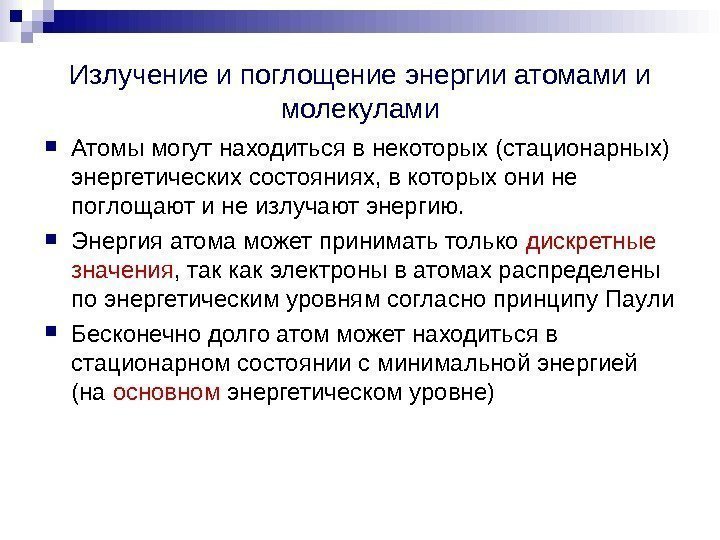 Излучение и поглощение энергии атомами и молекулами

Атомы могут находиться в некоторых (стационарных) энергетических состояниях, в которых они не поглощают и не излучают энергию.

Энергия атома может принимать только дискретные значения, так как электроны в атомах распределены по энергетическим уровням согласно принципу Паули

Бесконечно долго атом может находиться в стационарном состоянии с минимальной энергией (на основном энергетическом уровне)